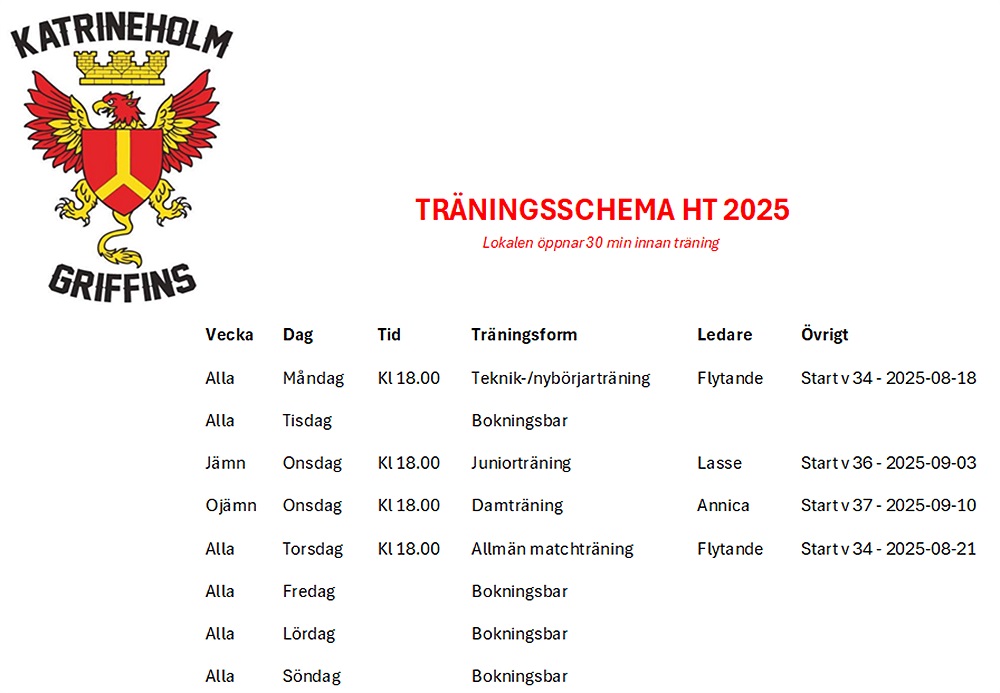 KATRINEHOLM

GRIFFINS

TRÄNINGSSCHEMA HT 2025

Lokalen öppnar 30 min innan träning

| Vecka | Dag | Tid | Träningsform | Ledare | Övrigt |
|---|---|---|---|---|---|
| Alla | Måndag | Kl 18.00 | Teknik-/nybörjarträning | Flytande | Start v 34 - 2025-08-18 |
| Alla | Tisdag | | Bokningsbar | | |
| Jämn | Onsdag | Kl 18.00 | Juniorträning | Lasse | Start v 36 - 2025-09-03 |
| Ojämn | Onsdag | Kl 18.00 | Damträning | Annica | Start v 37 - 2025-09-10 |
| Alla | Torsdag | Kl 18.00 | Allmän matchträning | Flytande | Start v 34 - 2025-08-21 |
| Alla | Fredag | | Bokningsbar | | |
| Alla | Lördag | | Bokningsbar | | |
| Alla | Söndag | | Bokningsbar | | |